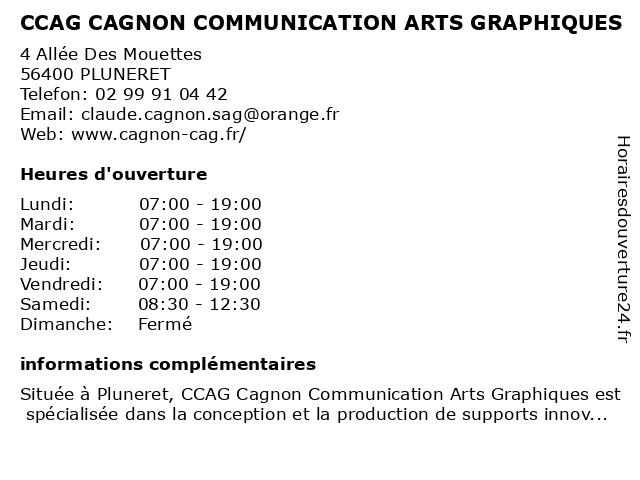 CCAG CAGNON COMMUNICATION ARTS GRAPHIQUES

4 Allée Des Mouettes
56400 PLUNERET
Telefon: 02 99 91 04 42
Email: claude.cagnon.sag@orange.fr
Web: www.cagnon-cag.fr/

Heures d'ouverture

| | |
|---|---|
| Lundi: | 07:00 - 19:00 |
| Mardi: | 07:00 - 19:00 |
| Mercredi: | 07:00 - 19:00 |
| Jeudi: | 07:00 - 19:00 |
| Vendredi: | 07:00 - 19:00 |
| Samedi: | 08:30 - 12:30 |
| Dimanche: | Fermé |

informations complémentaires

Située à Pluneret, CCAG Cagnon Communication Arts Graphiques est spécialisée dans la conception et la production de supports innov...

Horairesdouverture24.fr